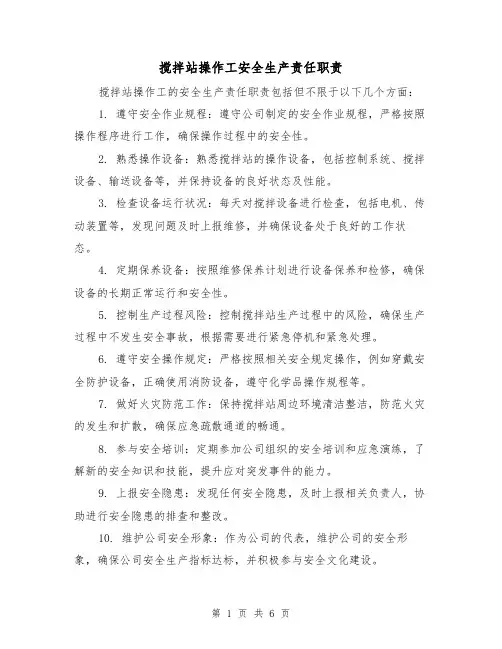 搅拌站操作工安全生产责任职责

搅拌站操作工的安全生产责任职责包括但不限于以下几个方面：

1. 遵守安全作业规程：遵守公司制定的安全作业规程，严格按照操作程序进行工作，确保操作过程中的安全性。

2. 熟悉操作设备：熟悉搅拌站的操作设备，包括控制系统、搅拌设备、输送设备等，并保持设备的良好状态及性能。

3. 检查设备运行状况：每天对搅拌设备进行检查，包括电机、传动装置等，发现问题及时上报维修，并确保设备处于良好的工作状态。

4. 定期保养设备：按照维修保养计划进行设备保养和检修，确保设备的长期正常运行和安全性。

5. 控制生产过程风险：控制搅拌站生产过程中的风险，确保生产过程中不发生安全事故，根据需要进行紧急停机和紧急处理。

6. 遵守安全操作规定：严格按照相关安全规定操作，例如穿戴安全防护设备，正确使用消防设备，遵守化学品操作规程等。

7. 做好火灾防范工作：保持搅拌站周边环境清洁整洁，防范火灾的发生和扩散，确保应急疏散通道的畅通。

8. 参与安全培训：定期参加公司组织的安全培训和应急演练，了解新的安全知识和技能，提升应对突发事件的能力。

9. 上报安全隐患：发现任何安全隐患，及时上报相关负责人，协助进行安全隐患的排查和整改。

10. 维护公司安全形象：作为公司的代表，维护公司的安全形象，确保公司安全生产指标达标，并积极参与安全文化建设。

第 1 页 共 6 页